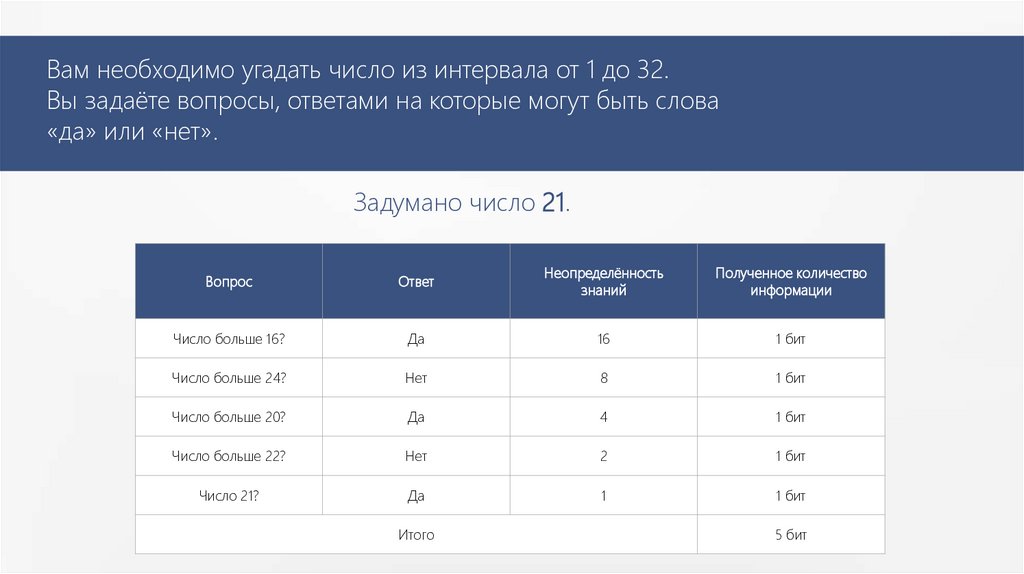 Вам необходимо угадать число из интервала от 1 до 32.
Вы задаёте вопросы, ответами на которые могут быть слова «да» или «нет».

Задумано число 21.

| Вопрос | Ответ | Неопределённость знаний | Полученное количество информации |
|---|---|---|---|
| Число больше 16? | Да | 16 | 1 бит |
| Число больше 24? | Нет | 8 | 1 бит |
| Число больше 20? | Да | 4 | 1 бит |
| Число больше 22? | Нет | 2 | 1 бит |
| Число 21? | Да | 1 | 1 бит |
| Итого | | | 5 бит |